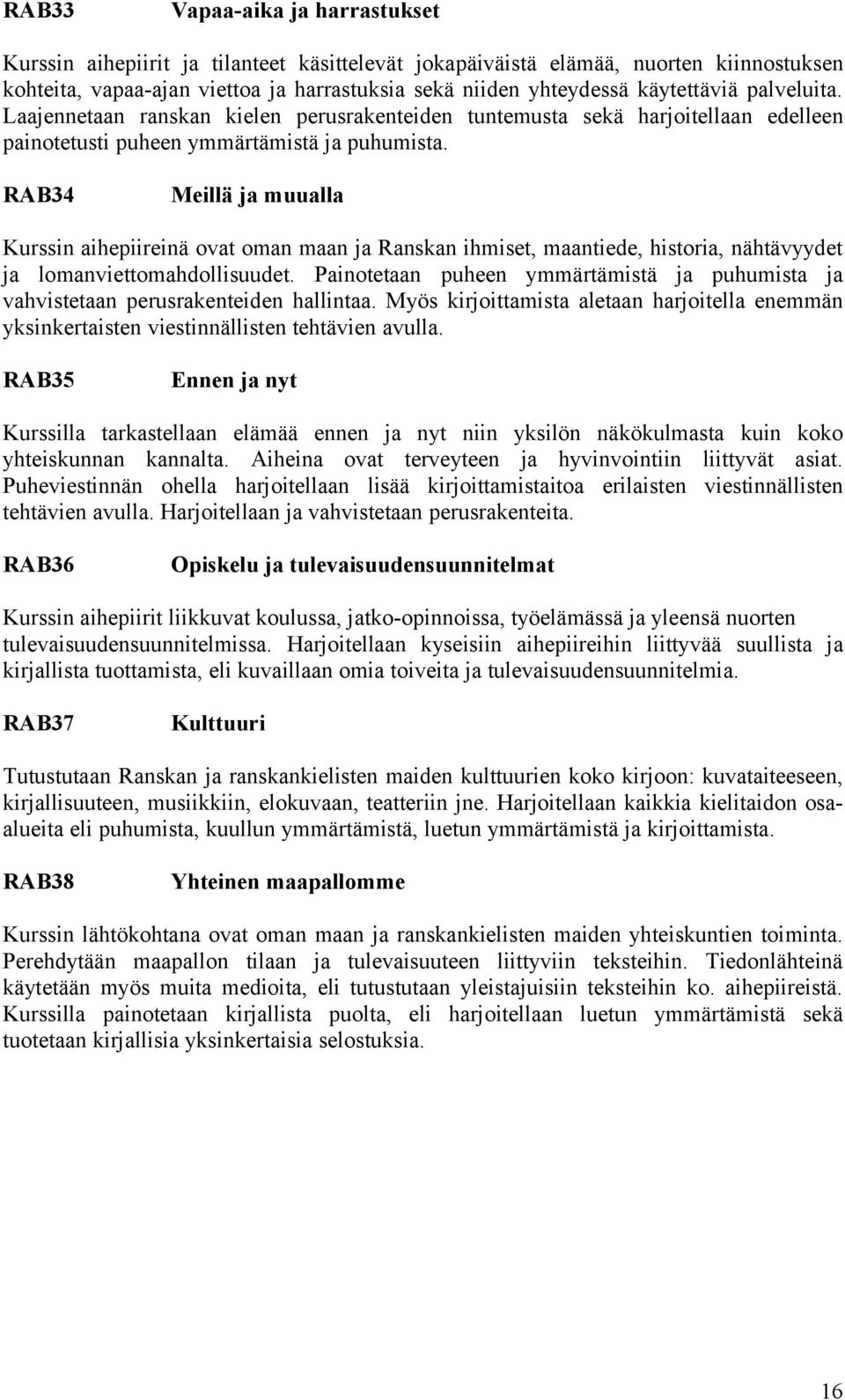 RAB33 Vapaa-aika ja harrastukset

Kurssin aihepiirit ja tilanteet käsittelevät jokapäiväistä elämää, nuorten kiinnostuksen kohteita, vapaa-ajan viettoa ja harrastuksia sekä niiden yhteydessä käytettäviä palveluita. Laajennetaan ranskan kielen perusrakenteiden tuntemusta sekä harjoitellaan edelleen painotetusti puheen ymmärtämistä ja puhumista.

RAB34 Meillä ja muualla

Kurssin aihepiireinä ovat oman maan ja Ranskan ihmiset, maantiede, historia, nähtävyydet ja lomanviettomahdollisuudet. Painotetaan puheen ymmärtämistä ja puhumista ja vahvistetaan perusrakenteiden hallintaa. Myös kirjoittamista aletaan harjoitella enemmän yksinkertaisten viestinnällisten tehtävien avulla.

RAB35 Ennen ja nyt

Kurssilla tarkastellaan elämää ennen ja nyt niin yksilön näkökulmasta kuin koko yhteiskunnan kannalta. Aiheina ovat terveyteen ja hyvinvointiin liittyvät asiat. Puheviestinnän ohella harjoitellaan lisää kirjoittamistaitoa erilaisten viestinnällisten tehtävien avulla. Harjoitellaan ja vahvistetaan perusrakenteita.

RAB36 Opiskelu ja tulevaisuudensuunnitelmat

Kurssin aihepiirit liikkuvat koulussa, jatko-opinnoissa, työelämässä ja yleensä nuorten tulevaisuudensuunnitelmissa. Harjoitellaan kyseisiin aihepiireihin liittyvää suullista ja kirjallista tuottamista, eli kuvaillaan omia toiveita ja tulevaisuudensuunnitelmia.

RAB37 Kulttuuri

Tutustutaan Ranskan ja ranskankielisten maiden kulttuurien koko kirjoon: kuvataiteeseen, kirjallisuuteen, musiikkiin, elokuvaan, teatteriin jne. Harjoitellaan kaikkia kielitaidon osa-alueita eli puhumista, kuullun ymmärtämistä, luetun ymmärtämistä ja kirjoittamista.

RAB38 Yhteinen maapallomme

Kurssin lähtökohtana ovat oman maan ja ranskankielisten maiden yhteiskuntien toiminta. Perehdytään maapallon tilaan ja tulevaisuuteen liittyviin teksteihin. Tiedonlähteinä käytetään myös muita medioita, eli tutustutaan yleistajuisiin teksteihin ko. aihepiireistä. Kurssilla painotetaan kirjallista puolta, eli harjoitellaan luetun ymmärtämistä sekä tuotetaan kirjallisia yksinkertaisia selostuksia.

16